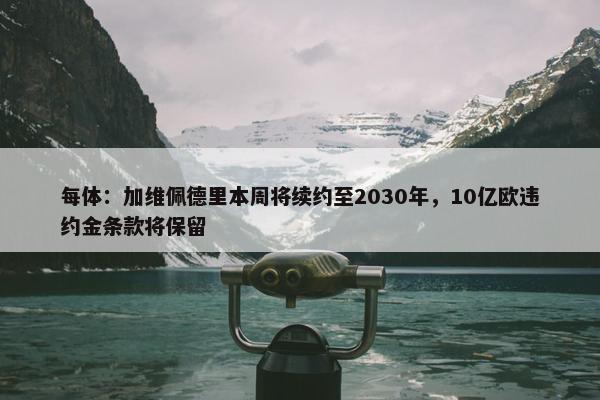 每体：加维佩德里本周将续约至2030年，10亿欧违约金条款将保留